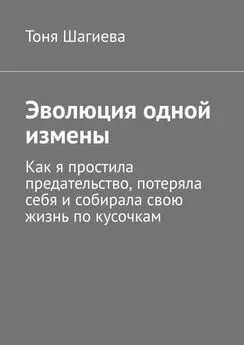 Тоня Шагиева

Эволюция одной измены

Как я простила предательство, потеряла себя и собирала свою жизнь по кусочкам